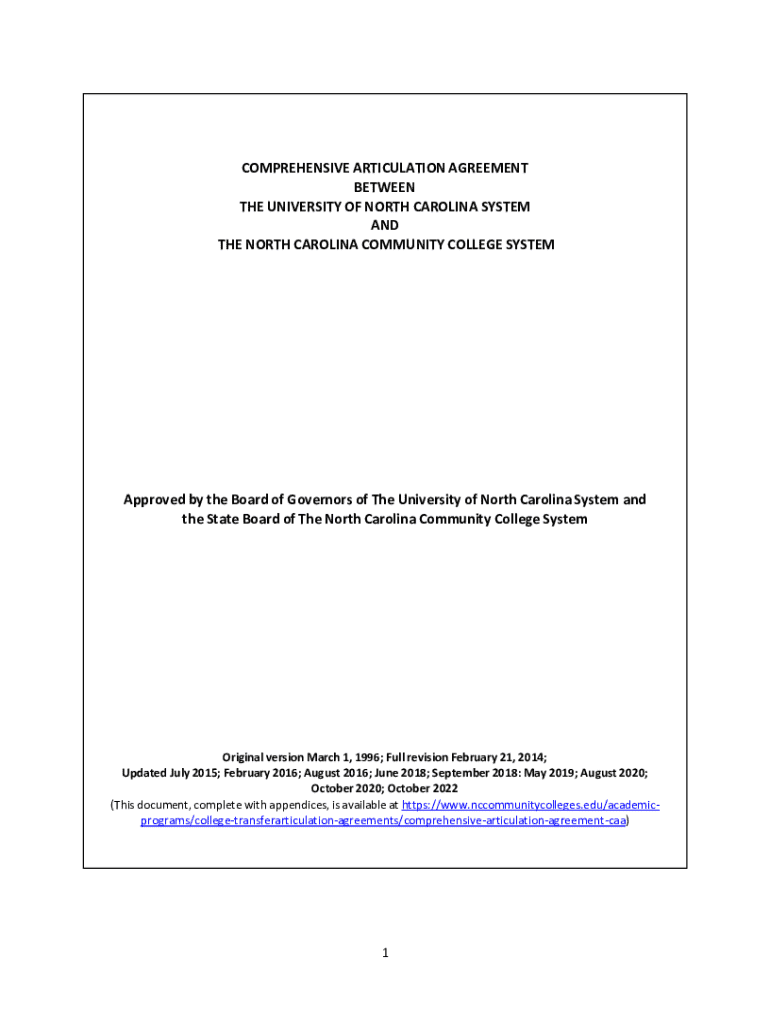 COMPREHENSIVE ARTICULATION AGREEMENT
BETWEEN
THE UNIVERSITY OF NORTH CAROLINA SYSTEM
AND
THE NORTH CAROLINA COMMUNITY COLLEGE SYSTEM

Approved by the Board of Governors of The University of North Carolina System and the State Board of The North Carolina Community College System

Original version March 1, 1996; Full revision February 21, 2014;
Updated July 2015; February 2016; August 2016; June 2018; September 2018: May 2019; August 2020; October 2020; October 2022
(This document, complete with appendices, is available at https://www.nccommunitycolleges.edu/academic-programs/college-transferarticulation-agreements/comprehensive-articulation-agreement-caa)

1